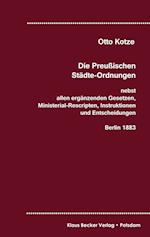 Otto Kotze

Die Preußischen Städte-Ordnungen

nebst allen ergänzenden Gesetzen, Ministerial-Rescripten, Instruktionen und Entscheidungen

Berlin 1883

Klaus Becker Verlag • Potsdam